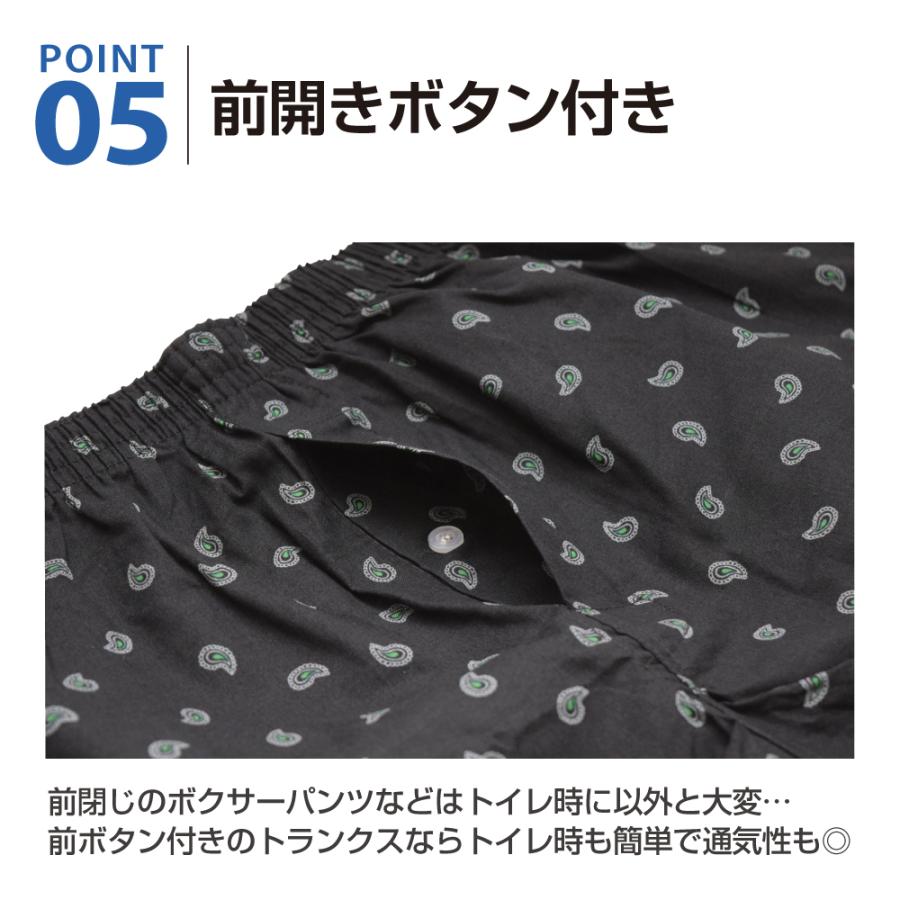 POINT
05
前開きボタン付き

前閉じのボクサーパンツなどはトイレ時に以外と大変…
前ボタン付きのトランクスならトイレ時も簡単で通気性も◎